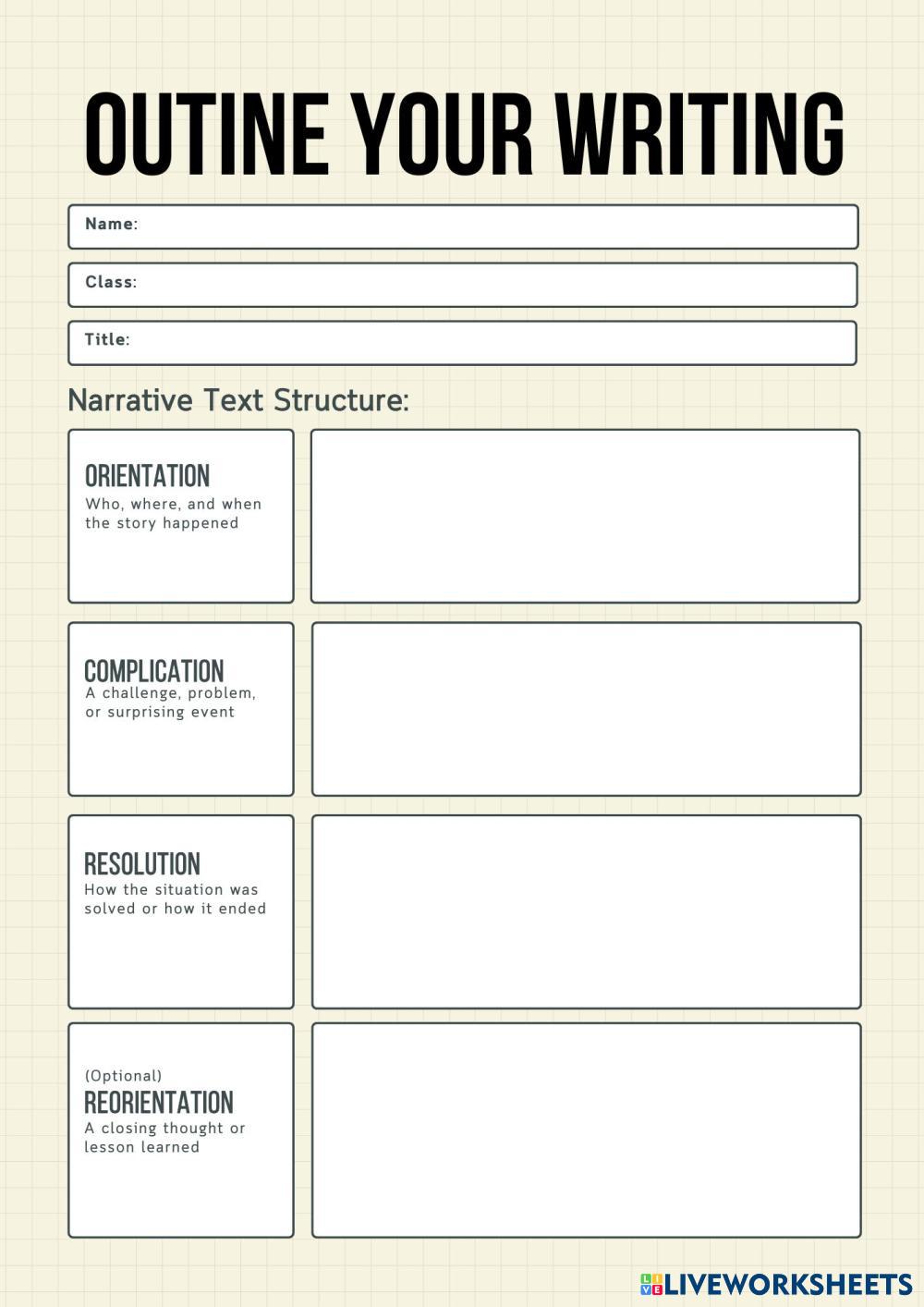 OUTINE YOUR WRITING

Name:

Class:

Title:

Narrative Text Structure:

ORIENTATION
Who, where, and when the story happened

COMPLICATION
A challenge, problem, or surprising event

RESOLUTION
How the situation was solved or how it ended

(Optional)
REORIENTATION
A closing thought or lesson learned

LIVEWORKSHEETS